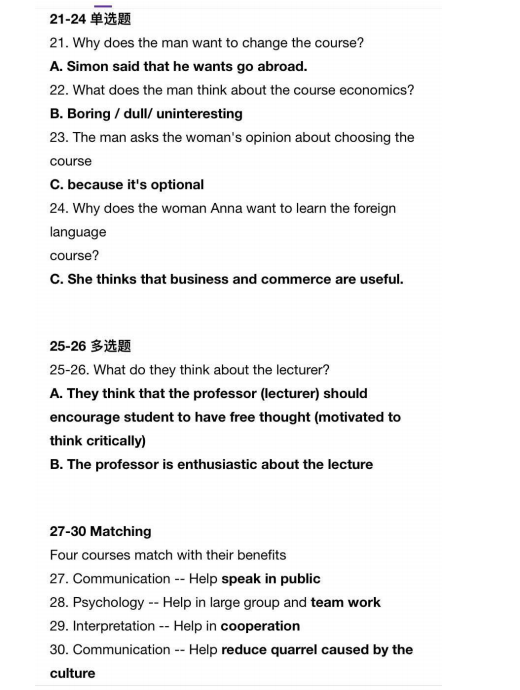 21-24 单选题
21. Why does the man want to change the course?
A. Simon said that he wants go abroad.
22. What does the man think about the course economics?
B. Boring / dull/ uninteresting
23. The man asks the woman's opinion about choosing the course
C. because it's optional
24. Why does the woman Anna want to learn the foreign language
course?
C. She thinks that business and commerce are useful.

25-26 多选题
25-26. What do they think about the lecturer?
A. They think that the professor (lecturer) should encourage student to have free thought (motivated to think critically)
B. The professor is enthusiastic about the lecture

27-30 Matching
Four courses match with their benefits
27. Communication -- Help speak in public
28. Psychology -- Help in large group and team work
29. Interpretation -- Help in cooperation
30. Communication -- Help reduce quarrel caused by the culture